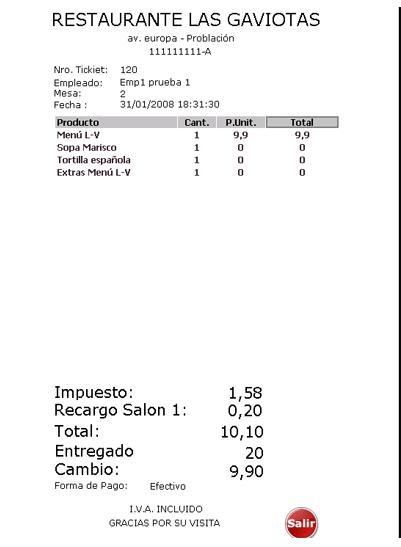 RESTAURANTE LAS GAVIOTAS
av. europa - Problación
111111111-A

Nro. Tickiet: 120
Empleado: Emp1 prueba 1
Mesa: 2
Fecha : 31/01/2008 18:31:30

| Producto | Cant. | P.Unit. | Total |
|---|---|---|---|
| Menú L-V | 1 | 9,9 | 9,9 |
| Sopa Marisco | 1 | 0 | 0 |
| Tortilla española | 1 | 0 | 0 |
| Extras Menú L-V | 1 | 0 | 0 |

Impuesto: 1,58
Recargo Salon 1: 0,20
Total: 10,10
Entregado 20
Cambio: 9,90
Forma de Pago: Efectivo

I.V.A. INCLUIDO
GRACIAS POR SU VISITA

Salir